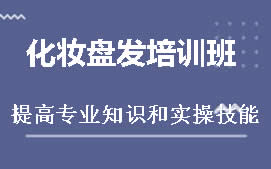 化妆盘发培训班

提高专业知识和实操技能